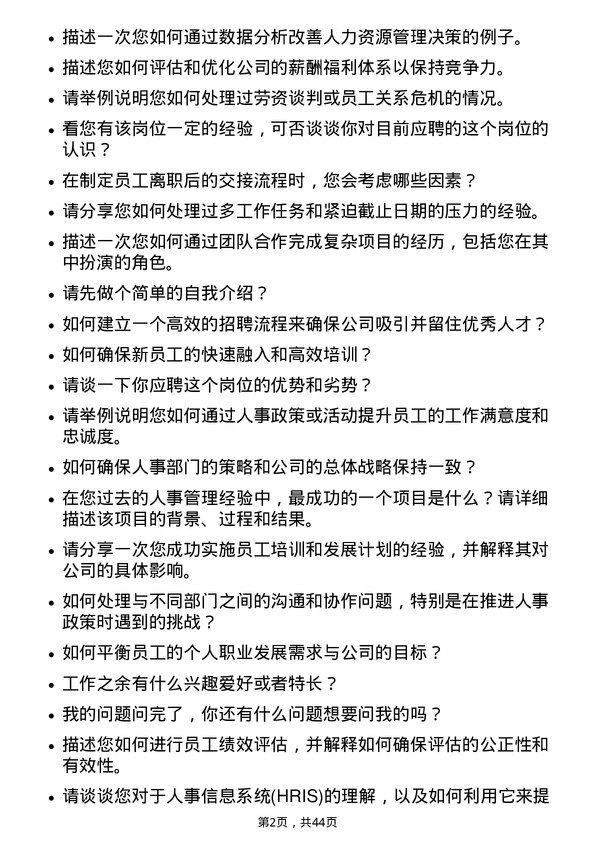 • 描述一次您如何通过数据分析改善人力资源管理决策的例子。

• 描述您如何评估和优化公司的薪酬福利体系以保持竞争力。

• 请举例说明您如何处理过劳资谈判或员工关系危机的情况。

• 看您有该岗位一定的经验，可否谈谈你对目前应聘的这个岗位的认识？

• 在制定员工离职后的交接流程时，您会考虑哪些因素？

• 请分享您如何处理过多工作任务和紧迫截止日期的压力的经验。

• 描述一次您如何通过团队合作完成复杂项目的经历，包括您在其中扮演的角色。

• 请先做个简单的自我介绍？

• 如何建立一个高效的招聘流程来确保公司吸引并留住优秀人才？

• 如何确保新员工的快速融入和高效培训？

• 请谈一下你应聘这个岗位的优势和劣势？

• 请举例说明您如何通过人事政策或活动提升员工的工作满意度和忠诚度。

• 如何确保人事部门的策略和公司的总体战略保持一致？

• 在您过去的人事管理经验中，最成功的一个项目是什么？请详细描述该项目的背景、过程和结果。

• 请分享一次您成功实施员工培训和发展计划的经验，并解释其对公司的具体影响。

• 如何处理与不同部门之间的沟通和协作问题，特别是在推进人事政策时遇到的挑战？

• 如何平衡员工的个人职业发展需求与公司的目标？

• 工作之余有什么兴趣爱好或者特长？

• 我的问题问完了，你还有什么问题想要问我的吗？

• 描述您如何进行员工绩效评估，并解释如何确保评估的公正性和有效性。

• 请谈谈您对于人事信息系统(HRIS)的理解，以及如何利用它来提

第2页，共44页